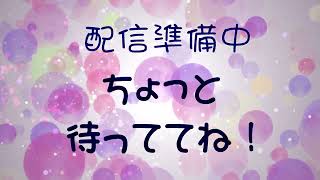 配信準備中

ちょっと
待っててね！